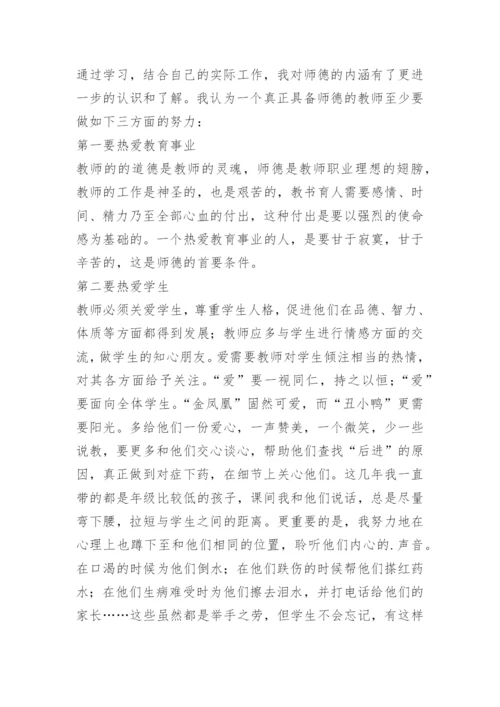 通过学习，结合自己的实际工作，我对师德的内涵有了更进一步的认识和了解。我认为一个真正具备师德的教师至少要做如下三方面的努力：

第一要热爱教育事业

教师的的道德是教师的灵魂，师德是教师职业理想的翅膀，教师的工作是神圣的，也是艰苦的，教书育人需要感情、时间、精力乃至全部心血的付出，这种付出是要以强烈的使命感为基础的。一个热爱教育事业的人，是要甘于寂寞，甘于辛苦的，这是师德的首要条件。

第二要热爱学生

教师必须关爱学生，尊重学生人格，促进他们在品德、智力、体质等方面都得到发展；教师应多与学生进行情感方面的交流，做学生的知心朋友。爱需要教师对学生倾注相当的热情，对其各方面给予关注。“爱”要一视同仁，持之以恒；“爱”要面向全体学生。“金凤凰”固然可爱，而“丑小鸭”更需要阳光。多给他们一份爱心，一声赞美，一个微笑，少一些说教，要更多和他们交心谈心，帮助他们查找“后进”的原因，真正做到对症下药，在细节上关心他们。这几年我一直带的都是年级比较低的孩子，课间我和他们说话，总是尽量弯下腰，拉短与学生之间的距离。更重要的是，我努力地在心理上也蹲下至和他们相同的位置，聆听他们内心的.声音。在口渴的时候为他们倒水；在他们跌伤的时候帮他们搽红药水；在他们生病难受时为他们擦去泪水，并打电话给他们的家长……这些虽然都是举手之劳，但学生不会忘记，有这样